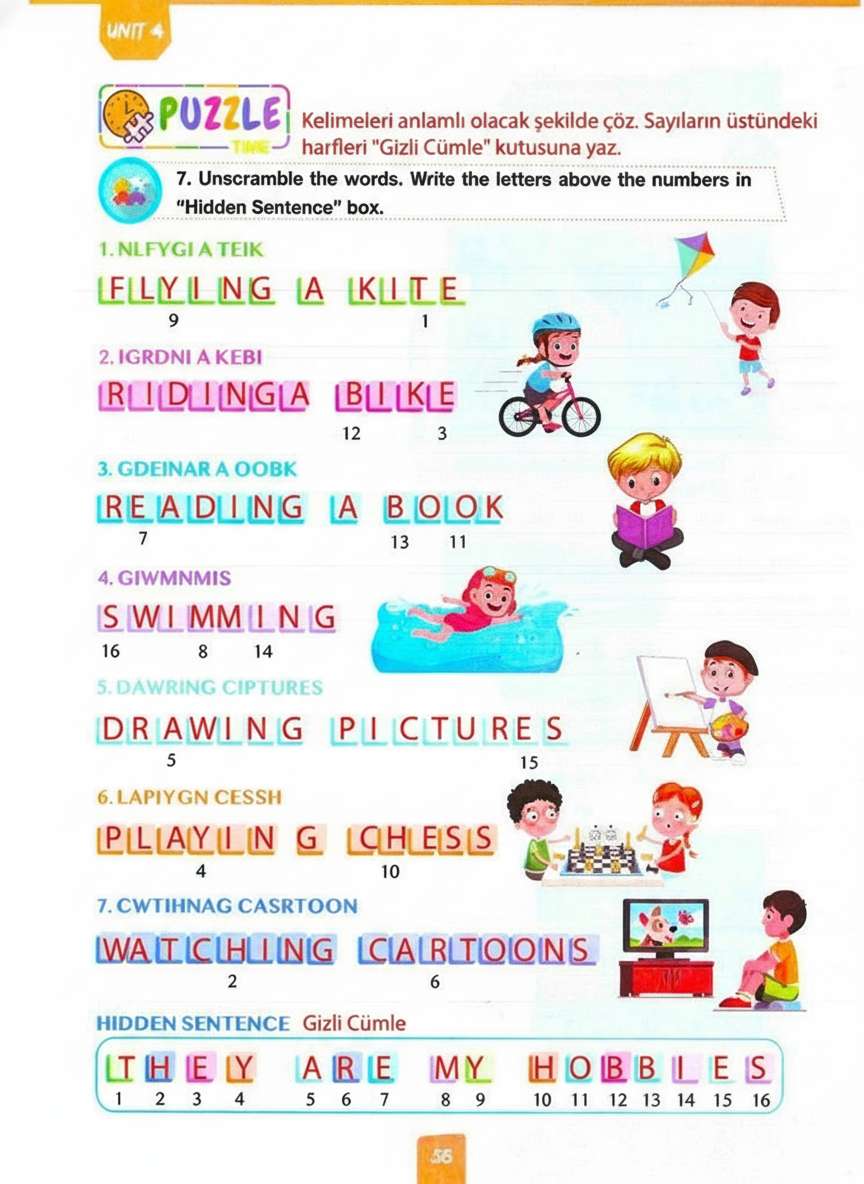 UNIT 4

PUZZLE TIME

Kelimeleri anlamlı olacak şekilde çöz. Sayıların üstündeki harfleri "Gizli Cümle" kutusuna yaz.

7. Unscramble the words. Write the letters above the numbers in "Hidden Sentence" box.

1. NLFYGI A TEIK

FLYING A KITE
9 1

2. IGRDNI A KEBI

RIDING A BIKE
12 3

3. GDEINAR A OOBK

READING A BOOK
7 13 11

4. GIWMNMIS

SWIMMING
16 8 14

5. DAWRING CIPTURES

DRAWING PICTURES
5 15

6. LAPIYGN CESSH

PLAYING CHESS
4 10

7. CWTIHNAG CASRTOON

WATCHING CARTOONS
2 6

HIDDEN SENTENCE Gizli Cümle

THEY ARE MY HOBBIES
1 2 3 4 5 6 7 8 9 10 11 12 13 14 15 16

56